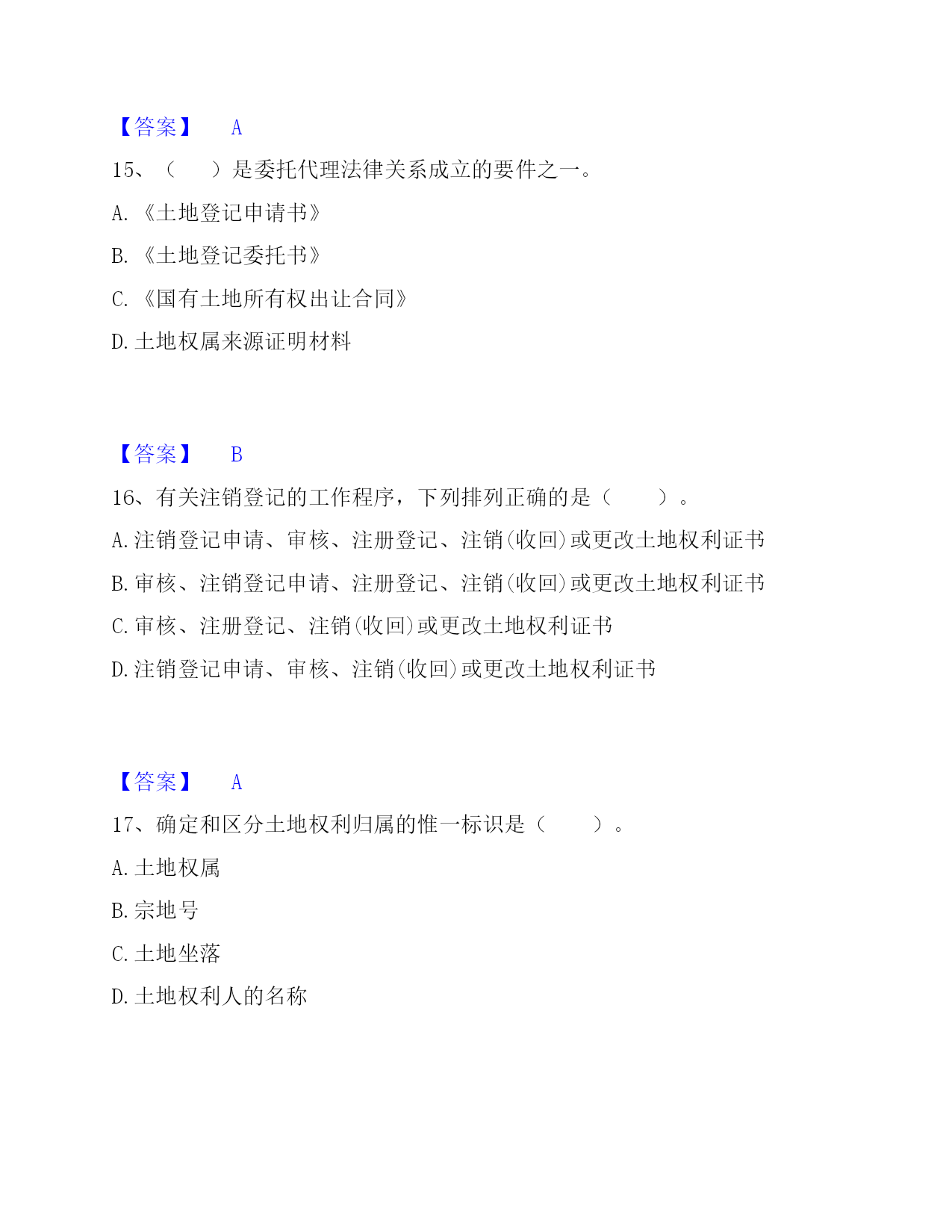 【答案】 A

15、（ ）是委托代理法律关系成立的要件之一。

A.《土地登记申请书》

B.《土地登记委托书》

C.《国有土地所有权出让合同》

D.土地权属来源证明材料

【答案】 B

16、有关注销登记的工作程序，下列排列正确的是（ ）。

A.注销登记申请、审核、注册登记、注销(收回)或更改土地权利证书

B.审核、注销登记申请、注册登记、注销(收回)或更改土地权利证书

C.审核、注册登记、注销(收回)或更改土地权利证书

D.注销登记申请、审核、注销(收回)或更改土地权利证书

【答案】 A

17、确定和区分土地权利归属的惟一标识是（ ）。

A.土地权属

B.宗地号

C.土地坐落

D.土地权利人的名称